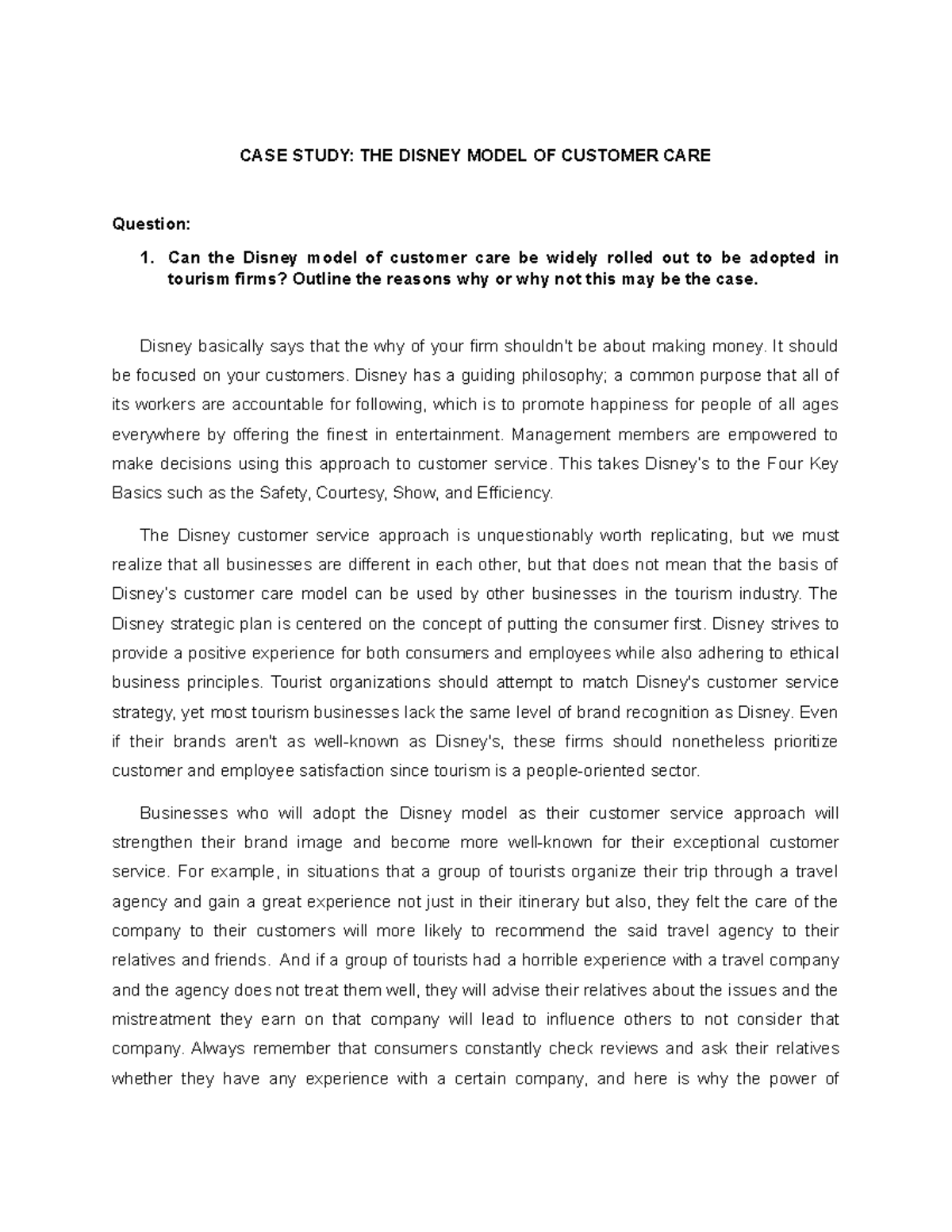 CASE STUDY: THE DISNEY MODEL OF CUSTOMER CARE

Question:

1. Can the Disney model of customer care be widely rolled out to be adopted in tourism firms? Outline the reasons why or why not this may be the case.

Disney basically says that the why of your firm shouldn't be about making money. It should be focused on your customers. Disney has a guiding philosophy; a common purpose that all of its workers are accountable for following, which is to promote happiness for people of all ages everywhere by offering the finest in entertainment. Management members are empowered to make decisions using this approach to customer service. This takes Disney's to the Four Key Basics such as the Safety, Courtesy, Show, and Efficiency.

The Disney customer service approach is unquestionably worth replicating, but we must realize that all businesses are different in each other, but that does not mean that the basis of Disney's customer care model can be used by other businesses in the tourism industry. The Disney strategic plan is centered on the concept of putting the consumer first. Disney strives to provide a positive experience for both consumers and employees while also adhering to ethical business principles. Tourist organizations should attempt to match Disney's customer service strategy, yet most tourism businesses lack the same level of brand recognition as Disney. Even if their brands aren't as well-known as Disney's, these firms should nonetheless prioritize customer and employee satisfaction since tourism is a people-oriented sector.

Businesses who will adopt the Disney model as their customer service approach will strengthen their brand image and become more well-known for their exceptional customer service. For example, in situations that a group of tourists organize their trip through a travel agency and gain a great experience not just in their itinerary but also, they felt the care of the company to their customers will more likely to recommend the said travel agency to their relatives and friends. And if a group of tourists had a horrible experience with a travel company and the agency does not treat them well, they will advise their relatives about the issues and the mistreatment they earn on that company will lead to influence others to not consider that company. Always remember that consumers constantly check reviews and ask their relatives whether they have any experience with a certain company, and here is why the power of